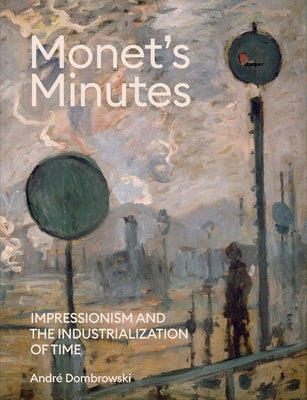 Monet's Minutes

IMPRESSIONISM AND THE INDUSTRIALIZATION OF TIME

André Dombrowski